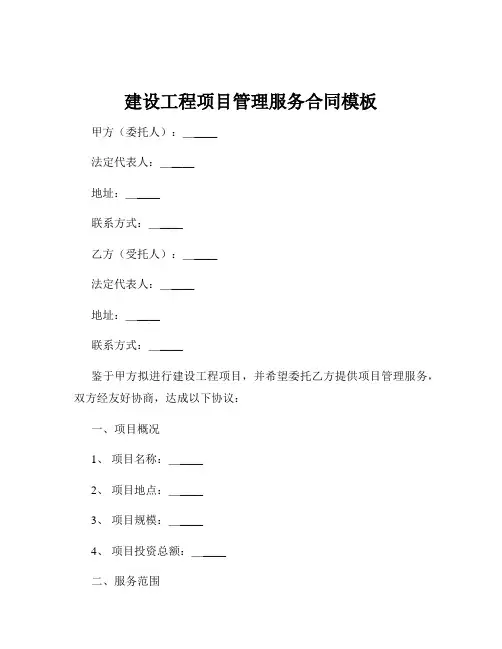 建设工程项目管理服务合同模板

甲方（委托人）：______

法定代表人：______

地址：______

联系方式：______

乙方（受托人）：______

法定代表人：______

地址：______

联系方式：______

鉴于甲方拟进行建设工程项目，并希望委托乙方提供项目管理服务，双方经友好协商，达成以下协议：

一、项目概况

1、项目名称：______

2、项目地点：______

3、项目规模：______

4、项目投资总额：______

二、服务范围